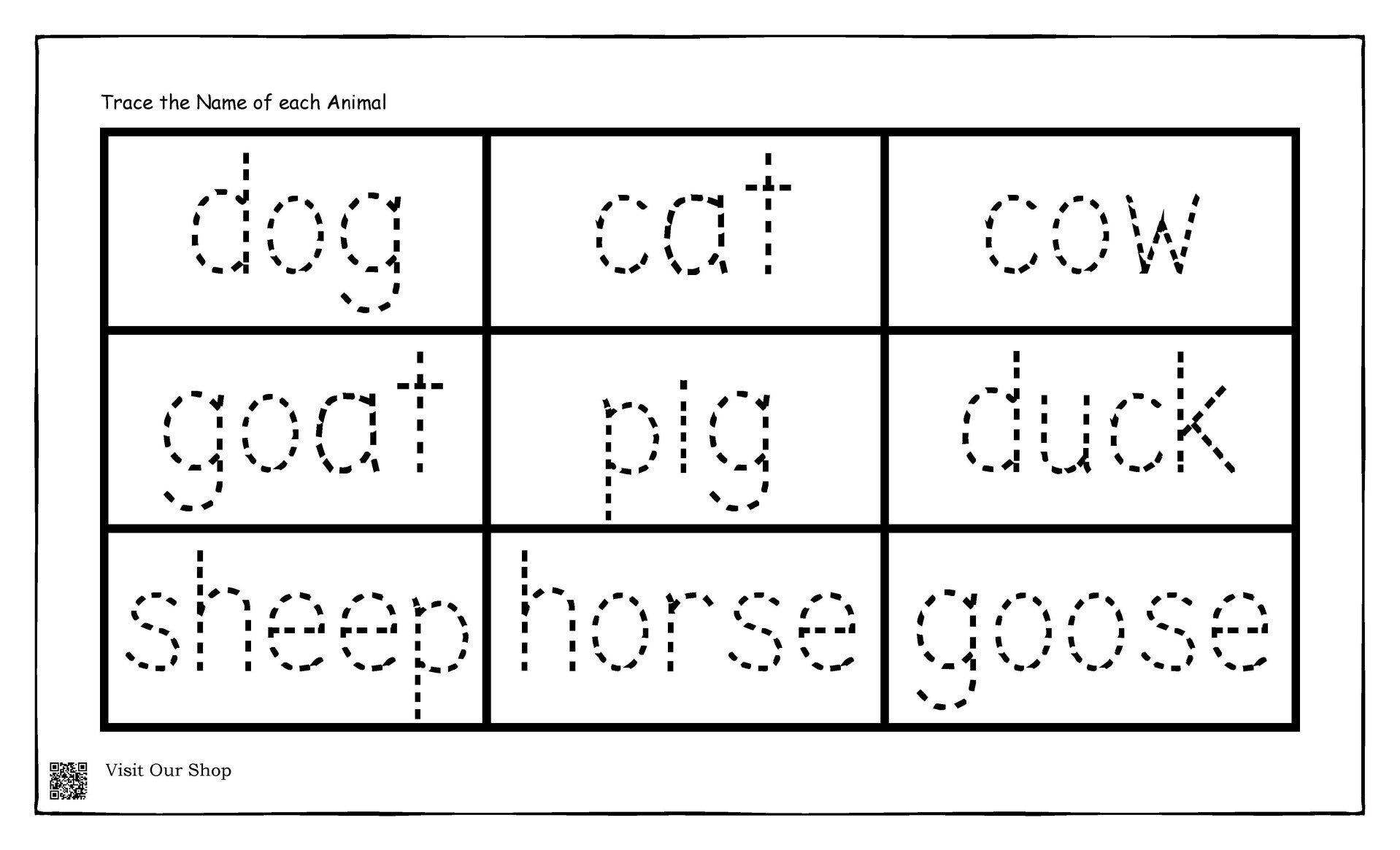 Trace the Name of each Animal

| dog | cat | cow |
|---|---|---|
| goat | pig | duck |
| sheep | horse | goose |

Visit Our Shop